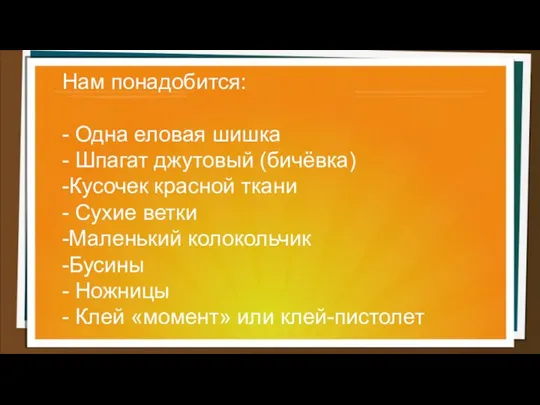 Нам понадобится:

- Одна еловая шишка
- Шпагат джутовый (бичёвка)
-Кусочек красной ткани
- Сухие ветки
-Маленький колокольчик
-Бусины
- Ножницы
- Клей «момент» или клей-пистолет